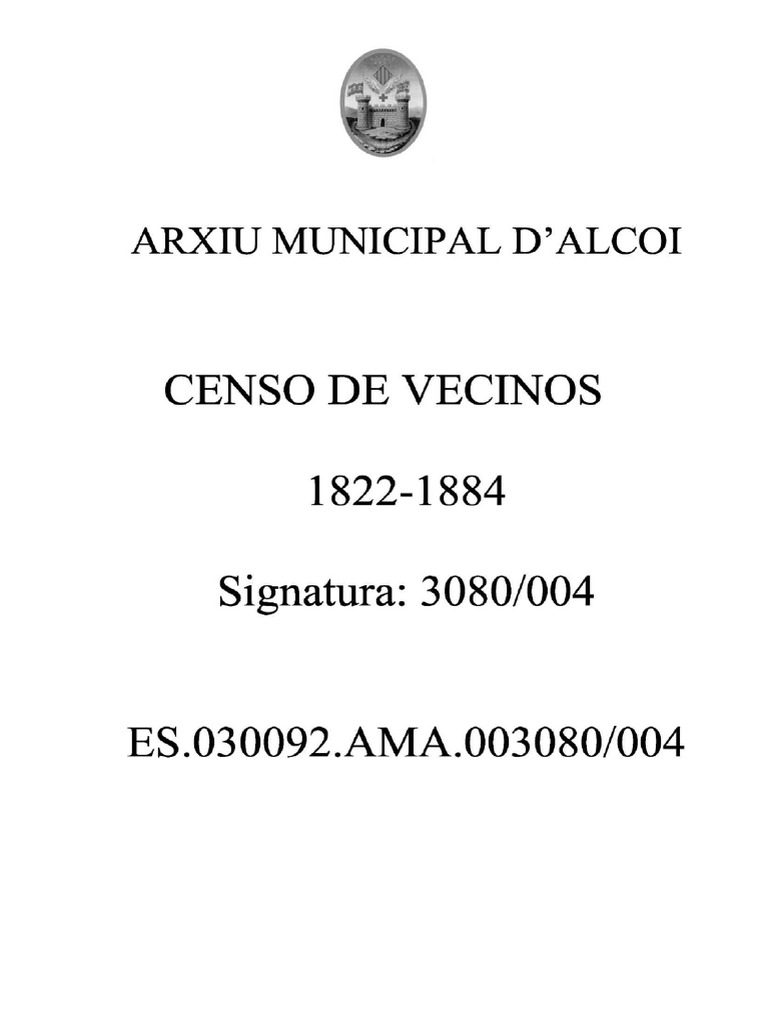 ARXIU MUNICIPAL D'ALCOI

CENSO DE VECINOS

1822-1884

Signatura: 3080/004

ES.030092.AMA.003080/004